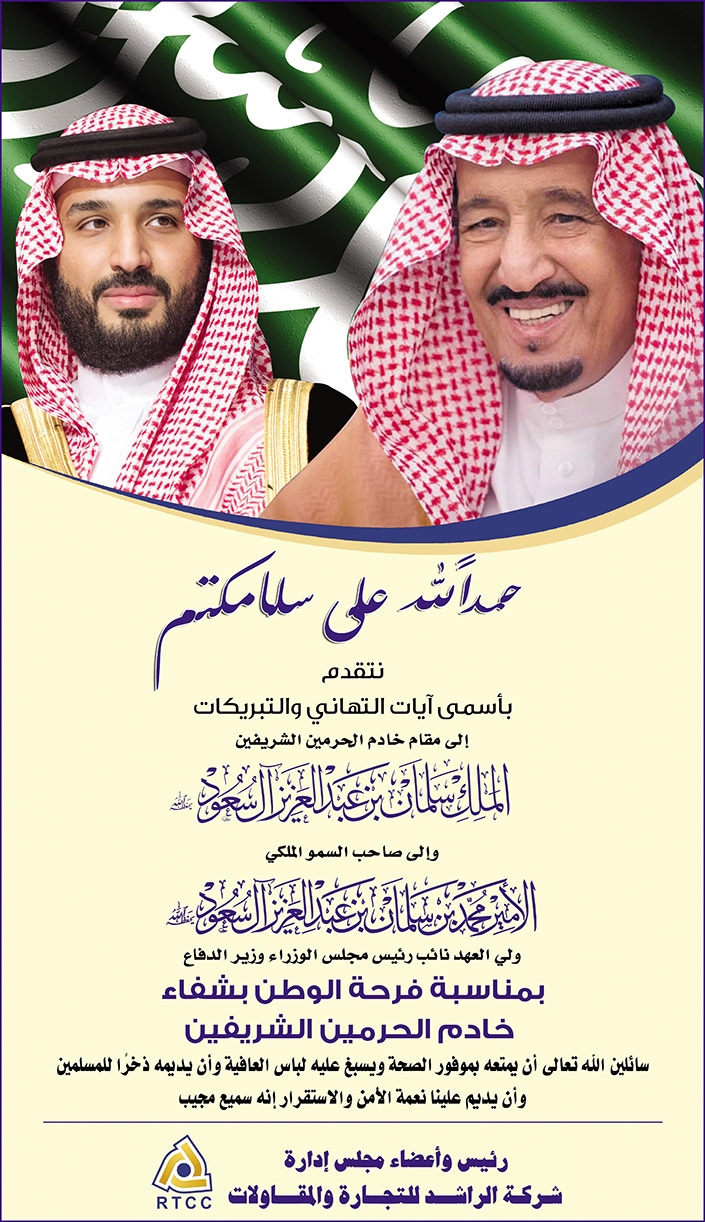 حمداً لله على سلامتكم

نتقدم

بأسمى آيات التهاني والتبريكات

إلى مقام خادم الحرمين الشريفين

الملك سلمان بن عبدالعزيز آل سعود حفظه الله

وإلى صاحب السمو الملكي

الأمير محمد بن سلمان بن عبدالعزيز آل سعود حفظه الله

ولي العهد نائب رئيس مجلس الوزراء وزير الدفاع

بمناسبة فرحة الوطن بشفاء
خادم الحرمين الشريفين

سائلين الله تعالى أن يمتعه بموفور الصحة ويسبغ عليه لباس العافية وأن يديمه ذخرًا للمسلمين
وأن يديم علينا نعمة الأمن والاستقرار إنه سميع مجيب

رئيس وأعضاء مجلس إدارة
شركة الراشد للتجارة والمقاولات

RTCC